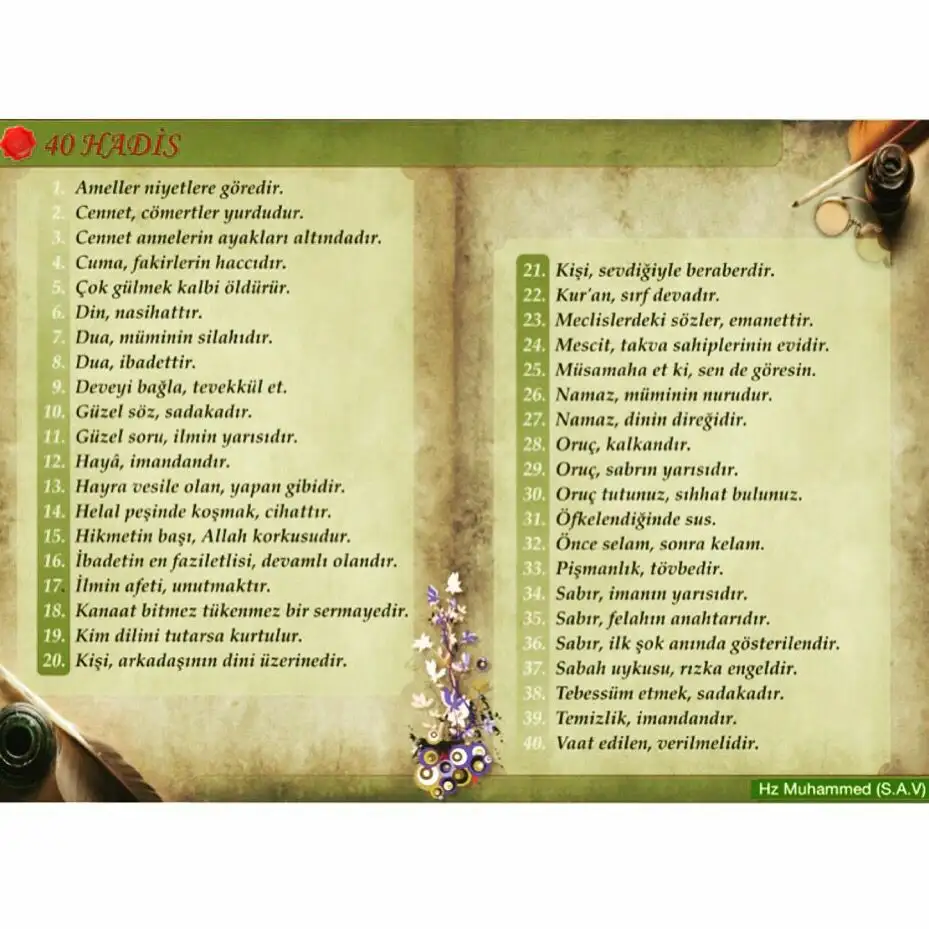 40 HADİS

1. Ameller niyetlere göredir.
2. Cennet, cömertler yurdudur.
3. Cennet annelerin ayakları altındadır.
4. Cuma, fakirlerin haccıdır.
5. Çok gülmek kalbi öldürür.
6. Din, nasihattır.
7. Dua, müminin silahıdır.
8. Dua, ibadettir.
9. Deveyi bağla, tevekkül et.
10. Güzel söz, sadakadır.
11. Güzel soru, ilmin yarısıdır.
12. Hayâ, imandandır.
13. Hayra vesile olan, yapan gibidir.
14. Helal peşinde koşmak, cihattır.
15. Hikmetin başı, Allah korkusudur.
16. İbadetin en faziletlisi, devamlı olandır.
17. İlmin afeti, unutmaktır.
18. Kanaat bitmez tükenmez bir sermayedir.
19. Kim dilini tutarsa kurtulur.
20. Kişi, arkadaşının dini üzerinedir.

21. Kişi, sevdiğiyle beraberdir.
22. Kur'an, sırf devadır.
23. Meclislerdeki sözler, emanettir.
24. Mescit, takva sahiplerinin evidir.
25. Müsamaha et ki, sen de göresin.
26. Namaz, müminin nurudur.
27. Namaz, dinin direğidir.
28. Oruç, kalkandır.
29. Oruç, sabrın yarısıdır.
30. Oruç tutunuz, sıhhat bulunuz.
31. Öfkelendiğinde sus.
32. Önce selam, sonra kelam.
33. Pişmanlık, tövbedir.
34. Sabır, imanın yarısıdır.
35. Sabır, felahın anahtarıdır.
36. Sabır, ilk şok anında gösterilendir.
37. Sabah uykusu, rızka engeldir.
38. Tebessüm etmek, sadakadır.
39. Temizlik, imandandır.
40. Vaat edilen, verilmelidir.

Hz Muhammed (S.A.V)